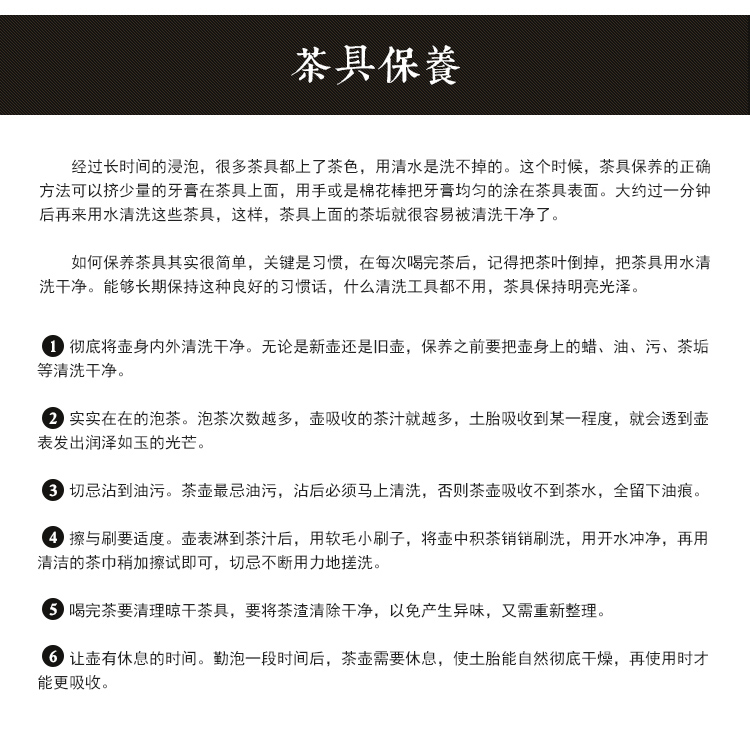 茶具保養

经过长时间的浸泡，很多茶具都上了茶色，用清水是洗不掉的。这个时候，茶具保养的正确方法可以挤少量的牙膏在茶具上面，用手或是棉花棒把牙膏均匀的涂在茶具表面。大约过一分钟后再来用水清洗这些茶具，这样，茶具上面的茶垢就很容易被清洗干净了。

如何保养茶具其实很简单，关键是习惯，在每次喝完茶后，记得把茶叶倒掉，把茶具用水清洗干净。能够长期保持这种良好的习惯话，什么清洗工具都不用，茶具保持明亮光泽。

❶ 彻底将壶身内外清洗干净。无论是新壶还是旧壶，保养之前要把壶身上的蜡、油、污、茶垢等清洗干净。

❷ 实实在在的泡茶。泡茶次数越多，壶吸收的茶汁就越多，土胎吸收到某一程度，就会透到壶表发出润泽如玉的光芒。

❸ 切忌沾到油污。茶壶最忌油污，沾后必须马上清洗，否则茶壶吸收不到茶水，全留下油痕。

❹ 擦与刷要适度。壶表淋到茶汁后，用软毛小刷子，将壶中积茶销销刷洗，用开水冲净，再用清洁的茶巾稍加擦试即可，切忌不断用力地搓洗。

❺ 喝完茶要清理晾干茶具，要将茶渣清除干净，以免产生异味，又需重新整理。

❻ 让壶有休息的时间。勤泡一段时间后，茶壶需要休息，使土胎能自然彻底干燥，再使用时才能更吸收。